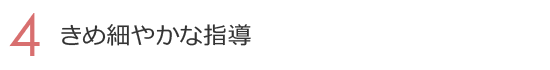 4 きめ細やかな指導